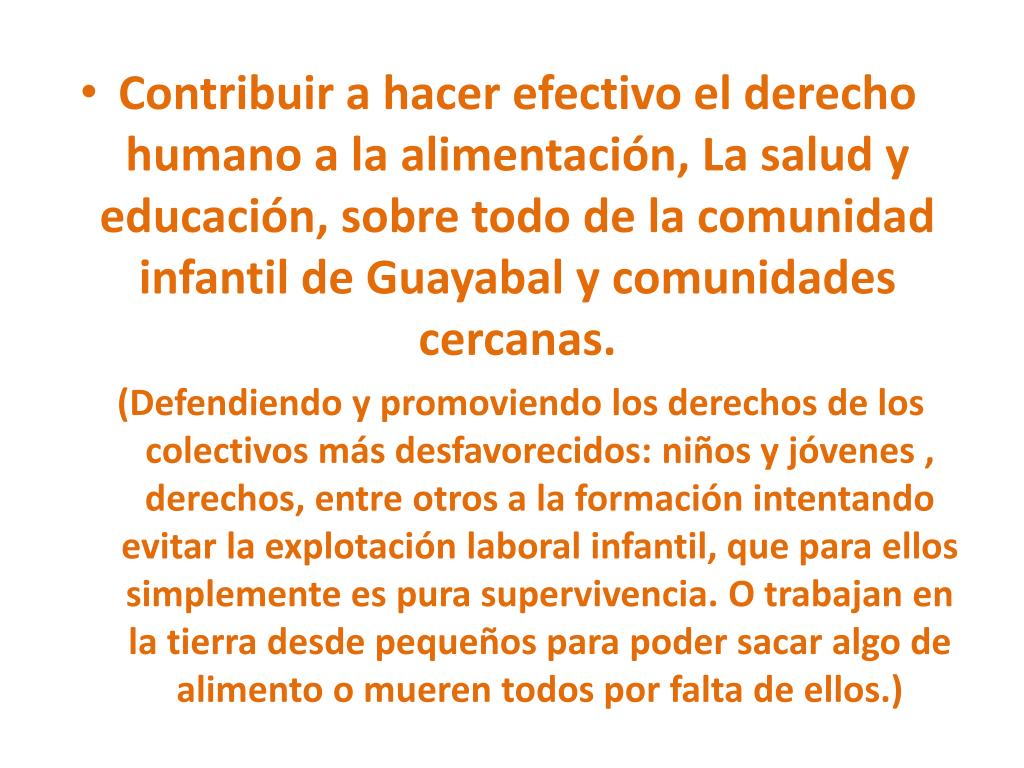 • Contribuir a hacer efectivo el derecho humano a la alimentación, La salud y educación, sobre todo de la comunidad infantil de Guayabal y comunidades cercanas.

(Defendiendo y promoviendo los derechos de los colectivos más desfavorecidos: niños y jóvenes , derechos, entre otros a la formación intentando evitar la explotación laboral infantil, que para ellos simplemente es pura supervivencia. O trabajan en la tierra desde pequeños para poder sacar algo de alimento o mueren todos por falta de ellos.)